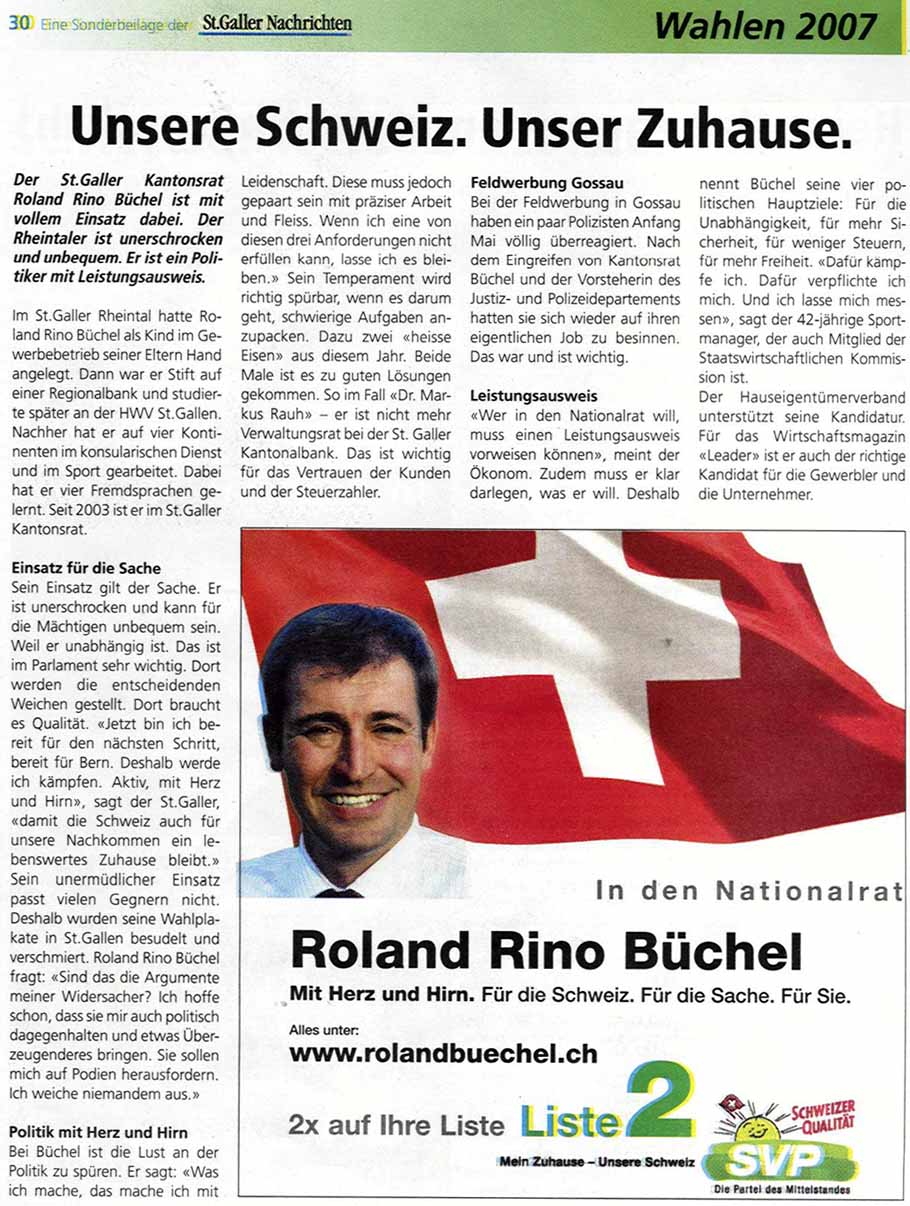 30 Eine Sonderbeilage der St.Galler Nachrichten

Wahlen 2007

Unsere Schweiz. Unser Zuhause.

Der St.Galler Kantonsrat Roland Rino Büchel ist mit vollem Einsatz dabei. Der Rheintaler ist unerschrocken und unbequem. Er ist ein Politiker mit Leistungsausweis.

Im St.Galler Rheintal hatte Roland Rino Büchel als Kind im Gewerbebetrieb seiner Eltern Hand angelegt. Dann war er Stift auf einer Regionalbank und studierte später an der HWV St.Gallen. Nachher hat er auf vier Kontinenten im konsularischen Dienst und im Sport gearbeitet. Dabei hat er vier Fremdsprachen gelernt. Seit 2003 ist er im St.Galler Kantonsrat.

Einsatz für die Sache
Sein Einsatz gilt der Sache. Er ist unerschrocken und kann für die Mächtigen unbequem sein. Weil er unabhängig ist. Das ist im Parlament sehr wichtig. Dort werden die entscheidenden Weichen gestellt. Dort braucht es Qualität. «Jetzt bin ich bereit für den nächsten Schritt, bereit für Bern. Deshalb werde ich kämpfen. Aktiv, mit Herz und Hirn», sagt der St.Galler, «damit die Schweiz auch für unsere Nachkommen ein lebenswertes Zuhause bleibt.» Sein unermüdlicher Einsatz passt vielen Gegnern nicht. Deshalb wurden seine Wahlplakate in St.Gallen besudelt und verschmiert. Roland Rino Büchel fragt: «Sind das die Argumente meiner Widersacher? Ich hoffe schon, dass sie mir auch politisch dagegenhalten und etwas Überzeugenderes bringen. Sie sollen mich auf Podien herausfordern. Ich weiche niemandem aus.»

Politik mit Herz und Hirn
Bei Büchel ist die Lust an der Politik zu spüren. Er sagt: «Was ich mache, das mache ich mit Leidenschaft. Diese muss jedoch gepaart sein mit präziser Arbeit und Fleiss. Wenn ich eine von diesen drei Anforderungen nicht erfüllen kann, lasse ich es bleiben.» Sein Temperament wird richtig spürbar, wenn es darum geht, schwierige Aufgaben anzupacken. Dazu zwei «heisse Eisen» aus diesem Jahr. Beide Male ist es zu guten Lösungen gekommen. So im Fall «Dr. Markus Rauh» – er ist nicht mehr Verwaltungsrat bei der St. Galler Kantonalbank. Das ist wichtig für das Vertrauen der Kunden und der Steuerzahler.

Feldwerbung Gossau
Bei der Feldwerbung in Gossau haben ein paar Polizisten Anfang Mai völlig überreagiert. Nach dem Eingreifen von Kantonsrat Büchel und der Vorsteherin des Justiz- und Polizeidepartements hatten sie sich wieder auf ihren eigentlichen Job zu besinnen. Das war und ist wichtig.

Leistungsausweis
«Wer in den Nationalrat will, muss einen Leistungsausweis vorweisen können», meint der Ökonom. Zudem muss er klar darlegen, was er will. Deshalb nennt Büchel seine vier politischen Hauptziele: Für die Unabhängigkeit, für mehr Sicherheit, für weniger Steuern, für mehr Freiheit. «Dafür kämpfe ich. Dafür verpflichte ich mich. Und ich lasse mich messen», sagt der 42-jährige Sportmanager, der auch Mitglied der Staatswirtschaftlichen Kommission ist.
Der Hauseigentümerverband unterstützt seine Kandidatur. Für das Wirtschaftsmagazin «Leader» ist er auch der richtige Kandidat für die Gewerbler und die Unternehmer.

In den Nationalrat
Roland Rino Büchel
Mit Herz und Hirn. Für die Schweiz. Für die Sache. Für Sie.
Alles unter:
www.rolandbuechel.ch
2x auf Ihre Liste Liste 2
Mein Zuhause – Unsere Schweiz
SCHWEIZER QUALITÄT
SVP
Die Partei des Mittelstandes